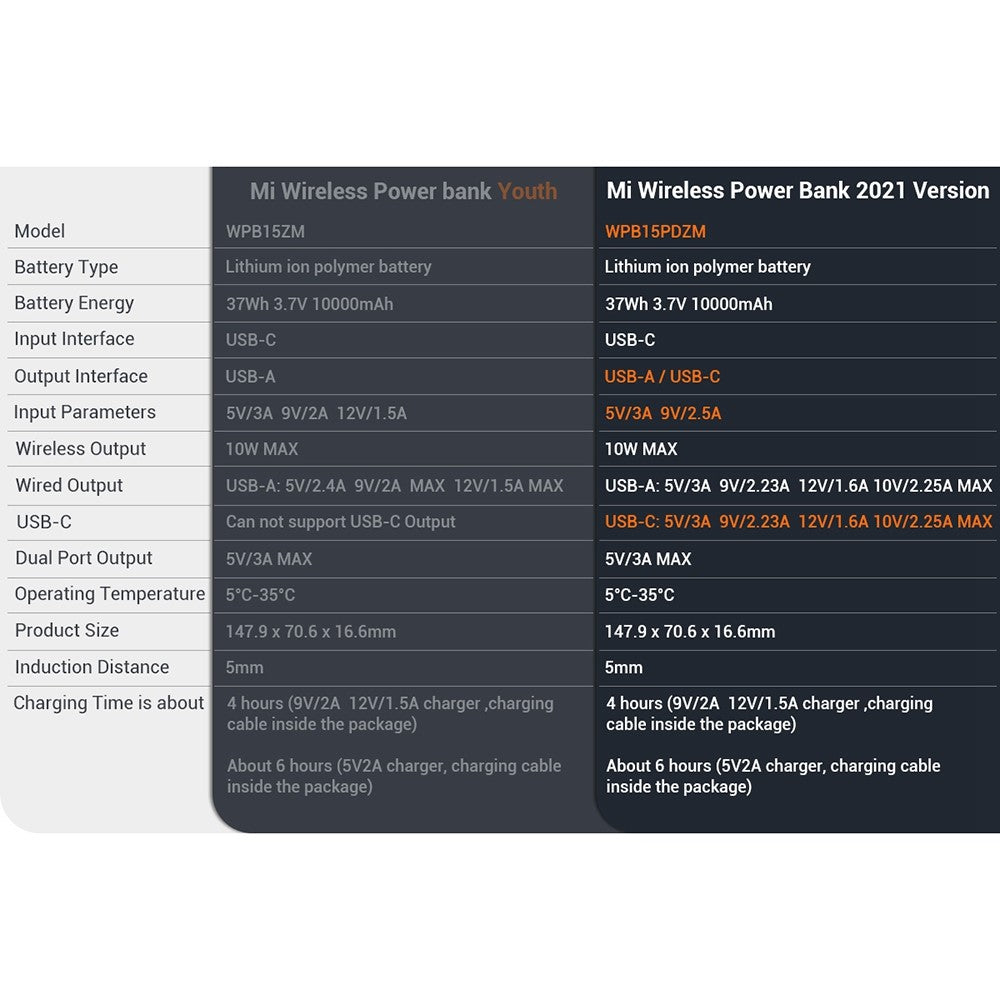 |  | Mi Wireless Power bank Youth | Mi Wireless Power Bank 2021 Version |
|---|---|---|
| Model | WPB15ZM | WPB15PDZM |
| Battery Type | Lithium ion polymer battery | Lithium ion polymer battery |
| Battery Energy | 37Wh 3.7V 10000mAh | 37Wh 3.7V 10000mAh |
| Input Interface | USB-C | USB-C |
| Output Interface | USB-A | USB-A / USB-C |
| Input Parameters | 5V/3A 9V/2A 12V/1.5A | 5V/3A 9V/2.5A |
| Wireless Output | 10W MAX | 10W MAX |
| Wired Output | USB-A: 5V/2.4A 9V/2A MAX 12V/1.5A MAX | USB-A: 5V/3A 9V/2.23A 12V/1.6A 10V/2.25A MAX |
| USB-C | Can not support USB-C Output | USB-C: 5V/3A 9V/2.23A 12V/1.6A 10V/2.25A MAX |
| Dual Port Output | 5V/3A MAX | 5V/3A MAX |
| Operating Temperature | 5°C-35°C | 5°C-35°C |
| Product Size | 147.9 x 70.6 x 16.6mm | 147.9 x 70.6 x 16.6mm |
| Induction Distance | 5mm | 5mm |
| Charging Time is about | 4 hours (9V/2A 12V/1.5A charger ,charging cable inside the package) About 6 hours (5V2A charger, charging cable inside the package) | 4 hours (9V/2A 12V/1.5A charger ,charging cable inside the package) About 6 hours (5V2A charger, charging cable inside the package) |